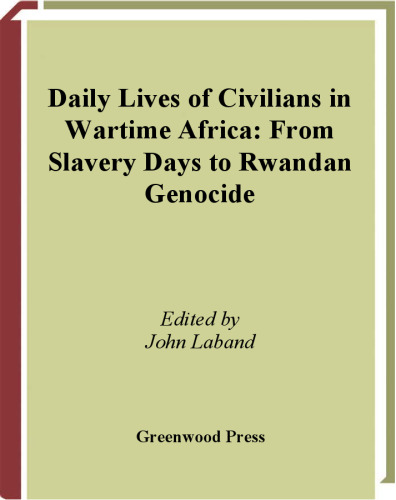 Daily Lives of Civilians in Wartime Africa: From Slavery Days to Rwandan Genocide

Edited by
John Laband

Greenwood Press